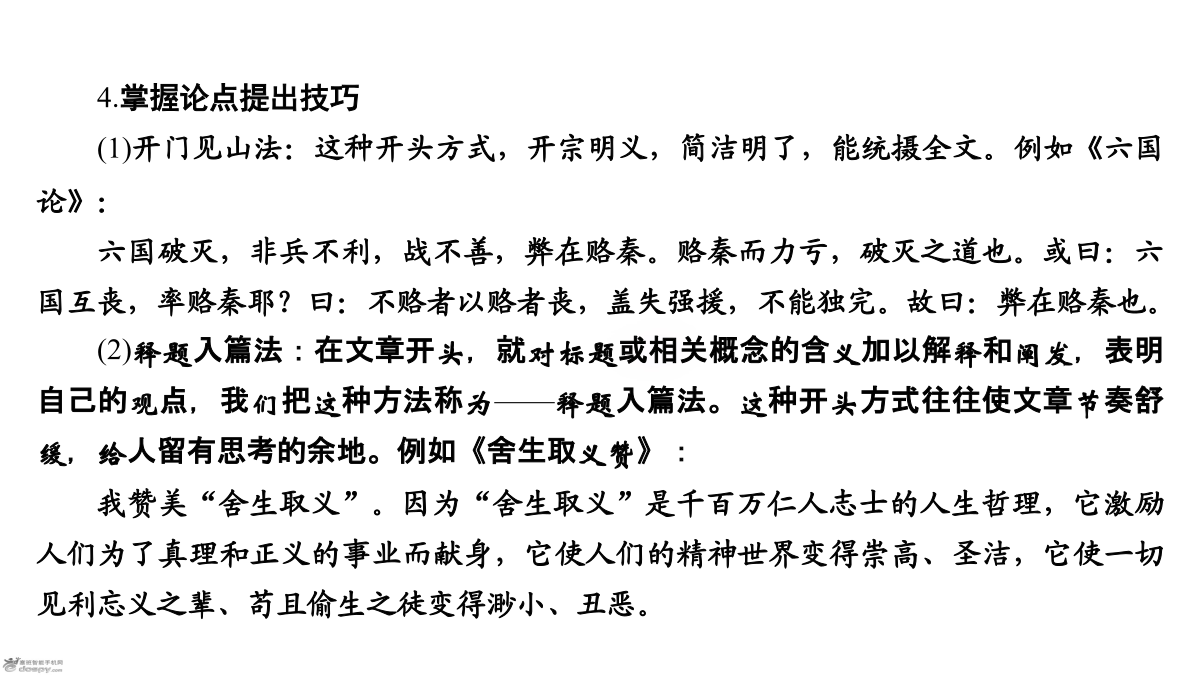 4.掌握论点提出技巧

(1)开门见山法：这种开头方式，开宗明义，简洁明了，能统摄全文。例如《六国论》：

六国破灭，非兵不利，战不善，弊在赂秦。赂秦而力亏，破灭之道也。或曰：六国互丧，率赂秦耶？曰：不赂者以赂者丧，盖失强援，不能独完。故曰：弊在赂秦也。

(2)释题入篇法：在文章开头，就对标题或相关概念的含义加以解释和阐发，表明自己的观点，我们把这种方法称为——释题入篇法。这种开头方式往往使文章节奏舒缓，给人留有思考的余地。例如《舍生取义赞》：

我赞美“舍生取义”。因为“舍生取义”是千百万仁人志士的人生哲理，它激励人们为了真理和正义的事业而献身，它使人们的精神世界变得崇高、圣洁，它使一切见利忘义之辈、苟且偷生之徒变得渺小、丑恶。